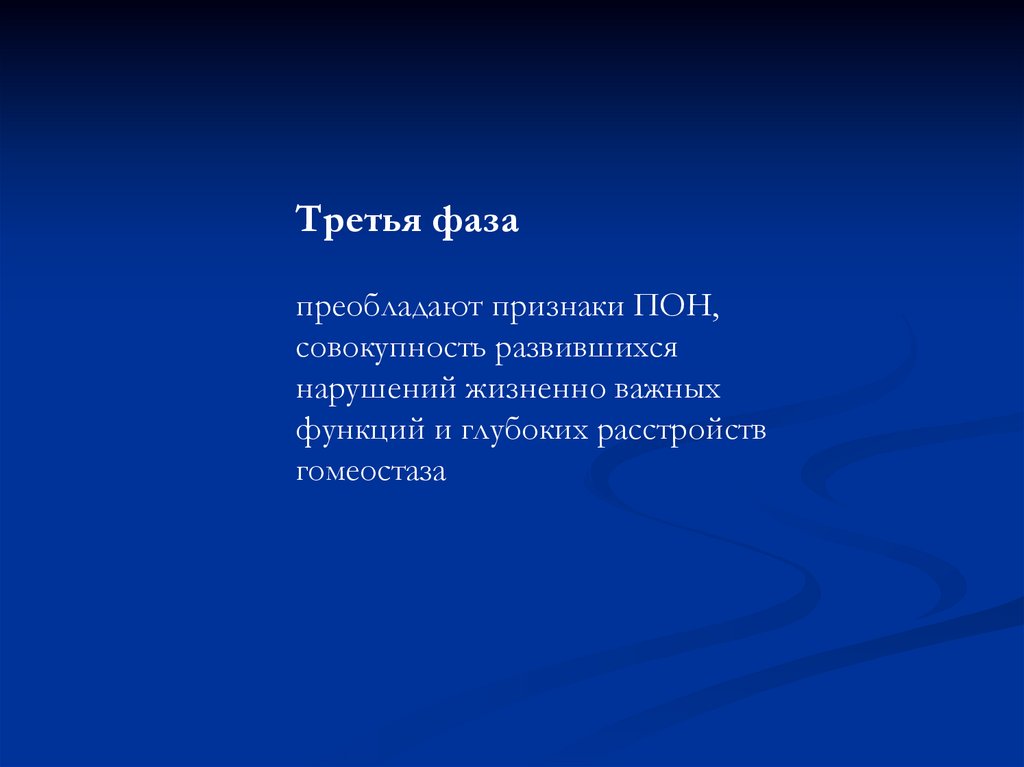 Третья фаза

преобладают признаки ПОН, совокупность развившихся нарушений жизненно важных функций и глубоких расстройств гомеостаза